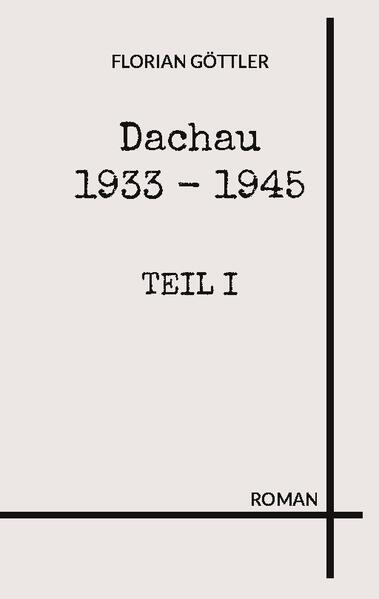 FLORIAN GÖTTLER

Dachau
1933 - 1945

TEIL I

ROMAN